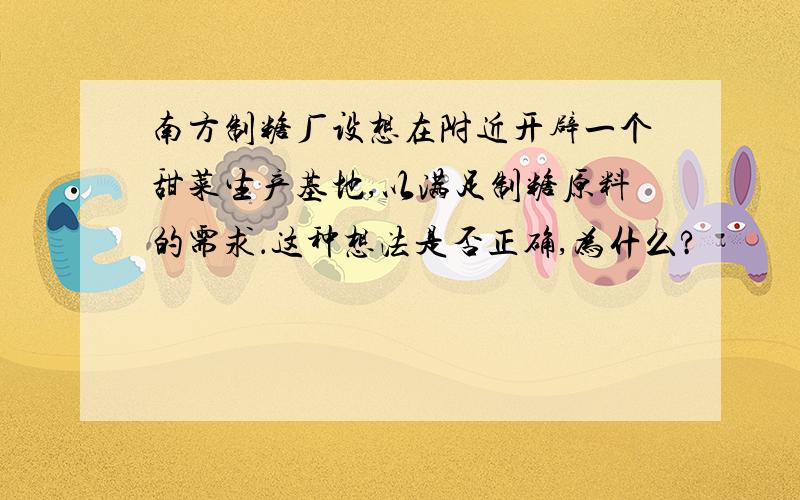 南方制糖厂设想在附近开辟一个甜菜生产基地,以满足制糖原料的需求.这种想法是否正确,为什么?